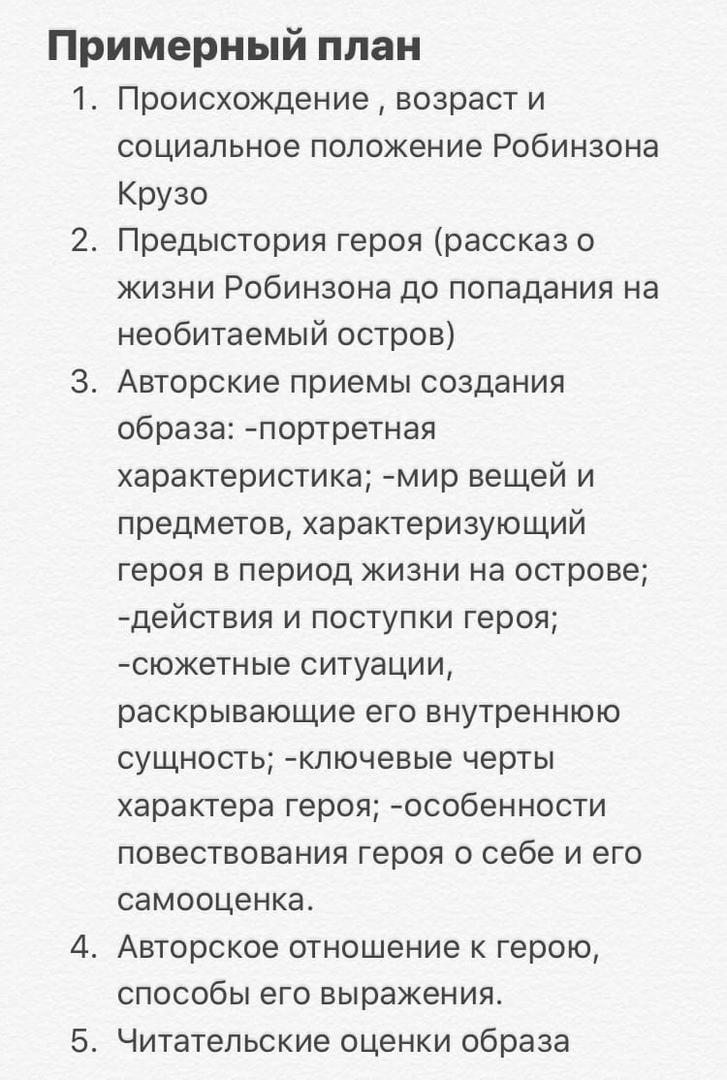 Примерный план

1. Происхождение , возраст и социальное положение Робинзона Крузо
2. Предыстория героя (рассказ о жизни Робинзона до попадания на необитаемый остров)
3. Авторские приемы создания образа: -портретная характеристика; -мир вещей и предметов, характеризующий героя в период жизни на острове; -действия и поступки героя; -сюжетные ситуации, раскрывающие его внутреннюю сущность; -ключевые черты характера героя; -особенности повествования героя о себе и его самооценка.
4. Авторское отношение к герою, способы его выражения.
5. Читательские оценки образа